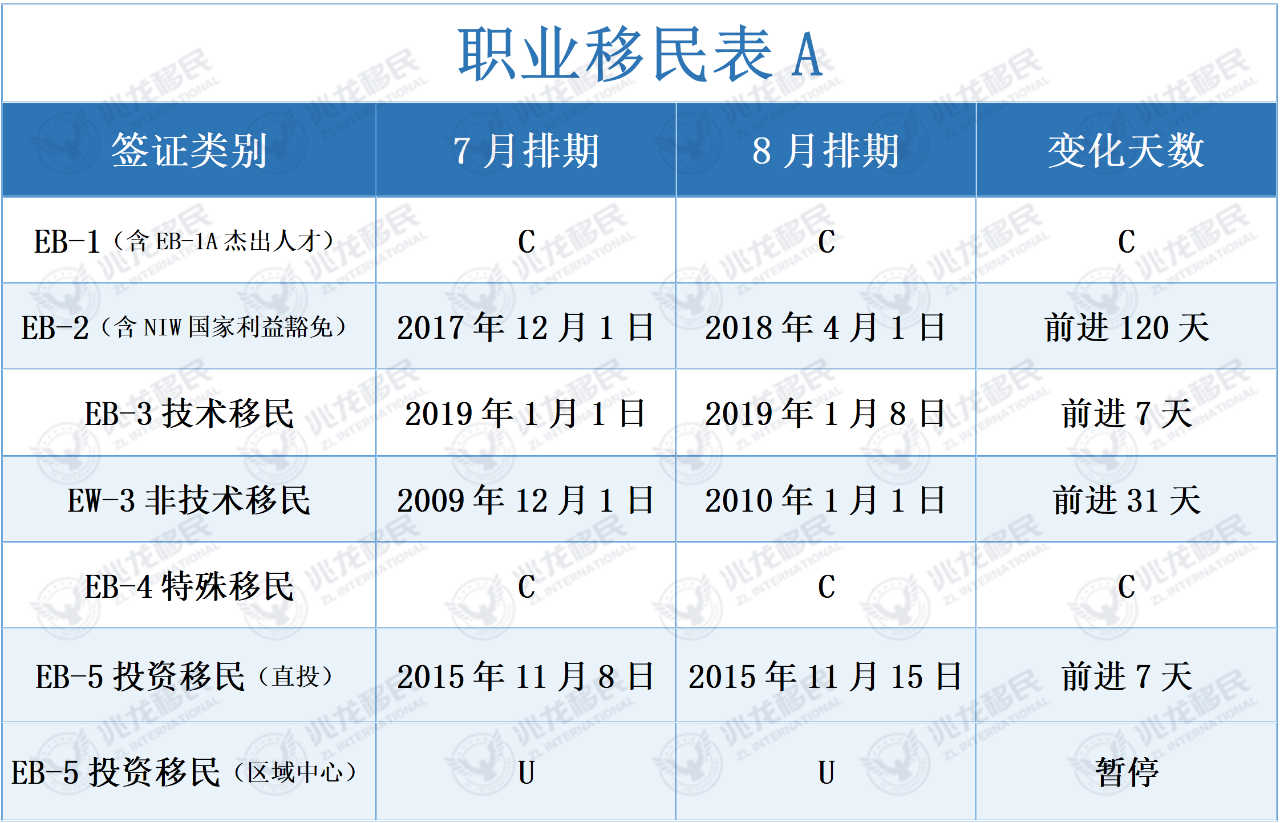 职业移民表 A

| 签证类别 | 7 月排期 | 8 月排期 | 变化天数 |
|---|---|---|---|
| EB-1（含 EB-1A 杰出人才） | C | C | C |
| EB-2（含 NIW 国家利益豁免） | 2017 年 12 月 1 日 | 2018 年 4 月 1 日 | 前进 120 天 |
| EB-3 技术移民 | 2019 年 1 月 1 日 | 2019 年 1 月 8 日 | 前进 7 天 |
| EW-3 非技术移民 | 2009 年 12 月 1 日 | 2010 年 1 月 1 日 | 前进 31 天 |
| EB-4 特殊移民 | C | C | C |
| EB-5 投资移民（直投） | 2015 年 11 月 8 日 | 2015 年 11 月 15 日 | 前进 7 天 |
| EB-5 投资移民（区域中心） | U | U | 暂停 |

兆龙移民 ZL INTERNATIONAL